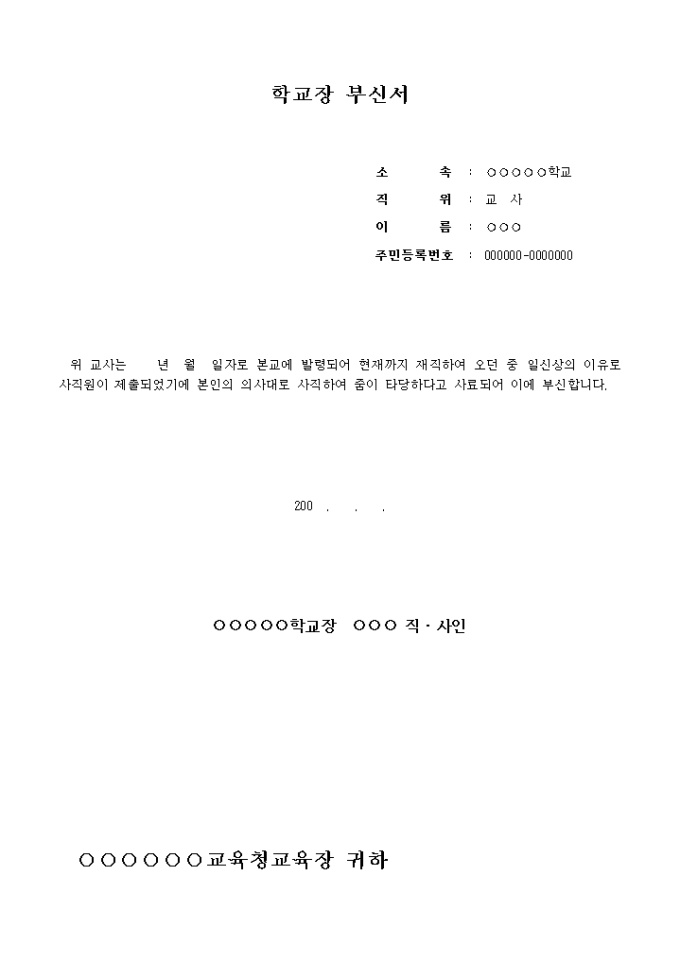 학교장 부신서

소 속 : ○○○○○학교
직 위 : 교 사
이 름 : ○○○
주민등록번호 : 000000-0000000

위 교사는 년 월 일자로 본교에 발령되어 현재까지 재직하여 오던 중 일신상의 이유로 사직원이 제출되었기에 본인의 의사대로 사직하여 줌이 타당하다고 사료되어 이에 부신합니다.

200 . . .

○○○○○학교장 ○○○ 직 · 사인

○○○○○○교육청교육장 귀하